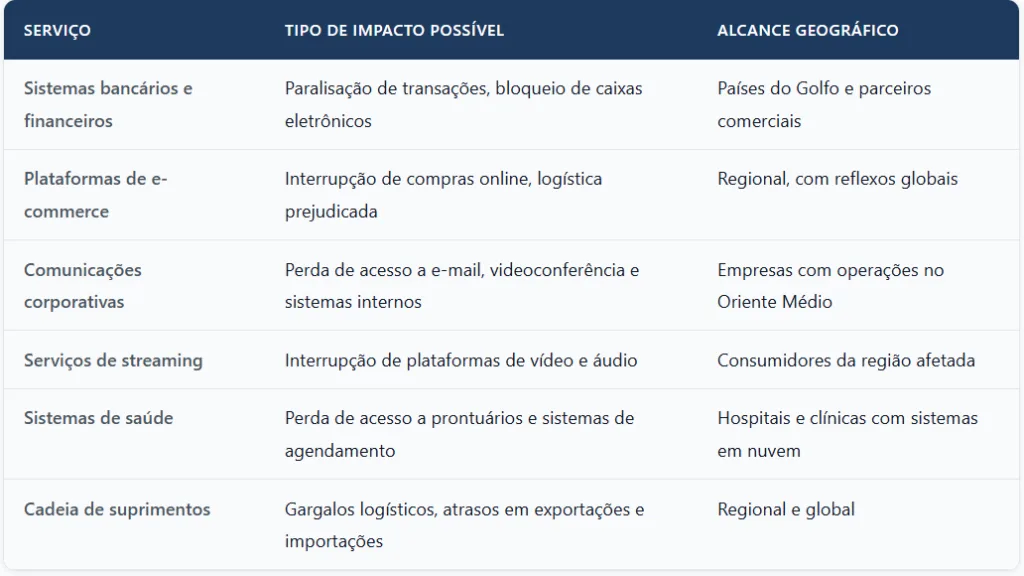 | SERVIÇO | TIPO DE IMPACTO POSSÍVEL | ALCANCE GEOGRÁFICO |
|---|---|---|
| Sistemas bancários e financeiros | Paralisação de transações, bloqueio de caixas eletrônicos | Países do Golfo e parceiros comerciais |
| Plataformas de e-commerce | Interrupção de compras online, logística prejudicada | Regional, com reflexos globais |
| Comunicações corporativas | Perda de acesso a e-mail, videoconferência e sistemas internos | Empresas com operações no Oriente Médio |
| Serviços de streaming | Interrupção de plataformas de vídeo e áudio | Consumidores da região afetada |
| Sistemas de saúde | Perda de acesso a prontuários e sistemas de agendamento | Hospitais e clínicas com sistemas em nuvem |
| Cadeia de suprimentos | Gargalos logísticos, atrasos em exportações e importações | Regional e global |